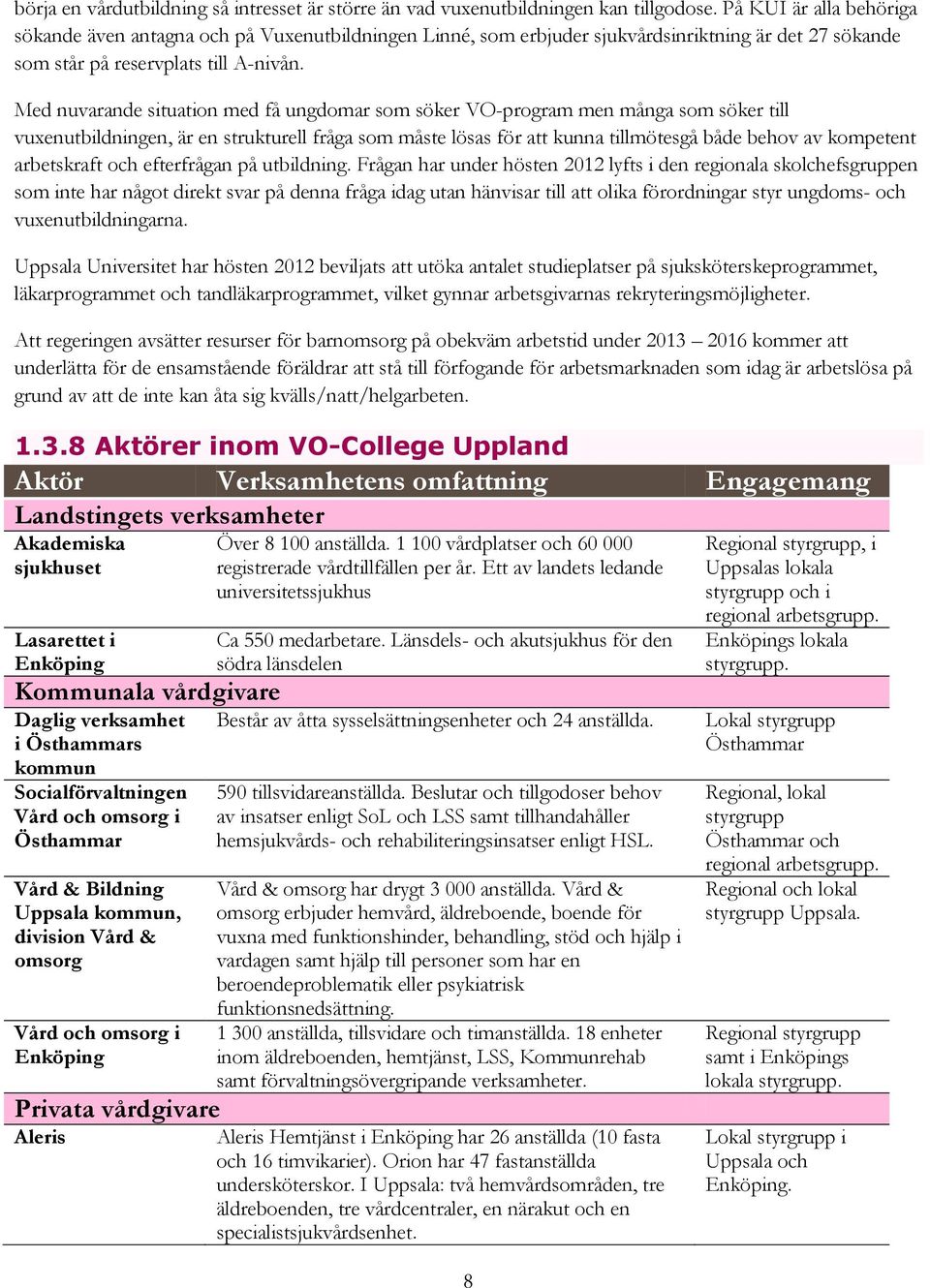 börja en vårdutbildning så intresset är större än vad vuxenutbildningen kan tillgodose. På KUI är alla behöriga sökande även antagna och på Vuxenutbildningen Linné, som erbjuder sjukvårdsinriktning är det 27 sökande som står på reservplats till A-nivån.

Med nuvarande situation med få ungdomar som söker VO-program men många som söker till vuxenutbildningen, är en strukturell fråga som måste lösas för att kunna tillmötesgå både behov av kompetent arbetskraft och efterfrågan på utbildning. Frågan har under hösten 2012 lyfts i den regionala skolchefsgruppen som inte har något direkt svar på denna fråga idag utan hänvisar till att olika förordningar styr ungdoms- och vuxenutbildningarna.

Uppsala Universitet har hösten 2012 beviljats att utöka antalet studieplatser på sjuksköterskeprogrammet, läkarprogrammet och tandläkarprogrammet, vilket gynnar arbetsgivarnas rekryteringsmöjligheter.

Att regeringen avsätter resurser för barnomsorg på obekväm arbetstid under 2013 – 2016 kommer att underlätta för de ensamstående föräldrar att stå till förfogande för arbetsmarknaden som idag är arbetslösa på grund av att de inte kan åta sig kvälls/natt/helgarbeten.

1.3.8 Aktörer inom VO-College Uppland

| Aktör | Verksamhetens omfattning | Engagemang |
|---|---|---|
| Landstingets verksamheter | | |
| Akademiska sjukhuset | Över 8 100 anställda. 1 100 vårdplatser och 60 000 registrerade vårdtillfällen per år. Ett av landets ledande universitetssjukhus | Regional styrgrupp, i Uppsalas lokala styrgrupp och i regional arbetsgrupp. |
| Lasarettet i Enköping | Ca 550 medarbetare. Länsdels- och akutsjukhus för den södra länsdelen | Enköpings lokala styrgrupp. |
| Kommunala vårdgivare | | |
| Daglig verksamhet i Östhammars kommun | Består av åtta sysselsättningsenheter och 24 anställda. | Lokal styrgrupp Östhammar |
| Socialförvaltningen Vård och omsorg i Östhammar | 590 tillsvidareanställda. Beslutar och tillgodoser behov av insatser enligt SoL och LSS samt tillhandahåller hemsjukvårds- och rehabiliteringsinsatser enligt HSL. | Regional, lokal styrgrupp Östhammar och regional arbetsgrupp. |
| Vård & Bildning Uppsala kommun, division Vård & omsorg | Vård & omsorg har drygt 3 000 anställda. Vård & omsorg erbjuder hemvård, äldreboende, boende för vuxna med funktionshinder, behandling, stöd och hjälp i vardagen samt hjälp till personer som har en beroendeproblematik eller psykiatrisk funktionsnedsättning. | Regional och lokal styrgrupp Uppsala. |
| Vård och omsorg i Enköping | 1 300 anställda, tillsvidare och timanställda. 18 enheter inom äldreboenden, hemtjänst, LSS, Kommunrehab samt förvaltningsövergripande verksamheter. | Regional styrgrupp samt i Enköpings lokala styrgrupp. |
| Privata vårdgivare | | |
| Aleris | Aleris Hemtjänst i Enköping har 26 anställda (10 fasta och 16 timvikarier). Orion har 47 fastanställda undersköterskor. I Uppsala: två hemvårdsområden, tre äldreboenden, tre vårdcentraler, en närakut och en specialistsjukvårdsenhet. | Lokal styrgrupp i Uppsala och Enköping. |

8